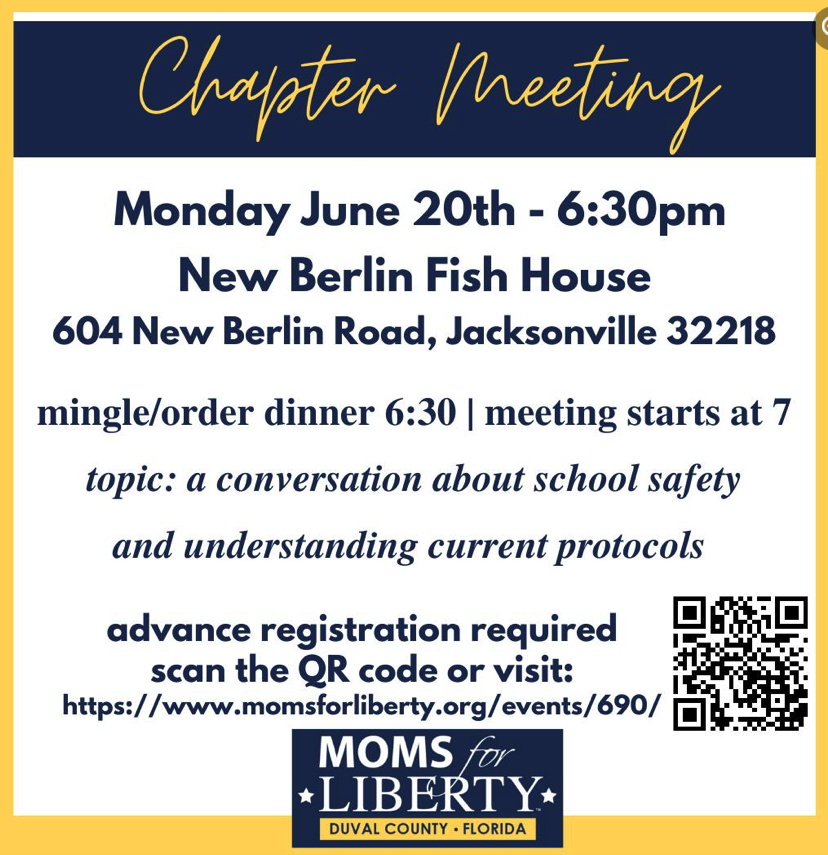 Chapter Meeting

Monday June 20th - 6:30pm
New Berlin Fish House
604 New Berlin Road, Jacksonville 32218

mingle/order dinner 6:30 | meeting starts at 7
topic: a conversation about school safety and understanding current protocols

advance registration required
scan the QR code or visit:
https://www.momsforliberty.org/events/690/

MOMS for LIBERTY
DUVAL COUNTY • FLORIDA